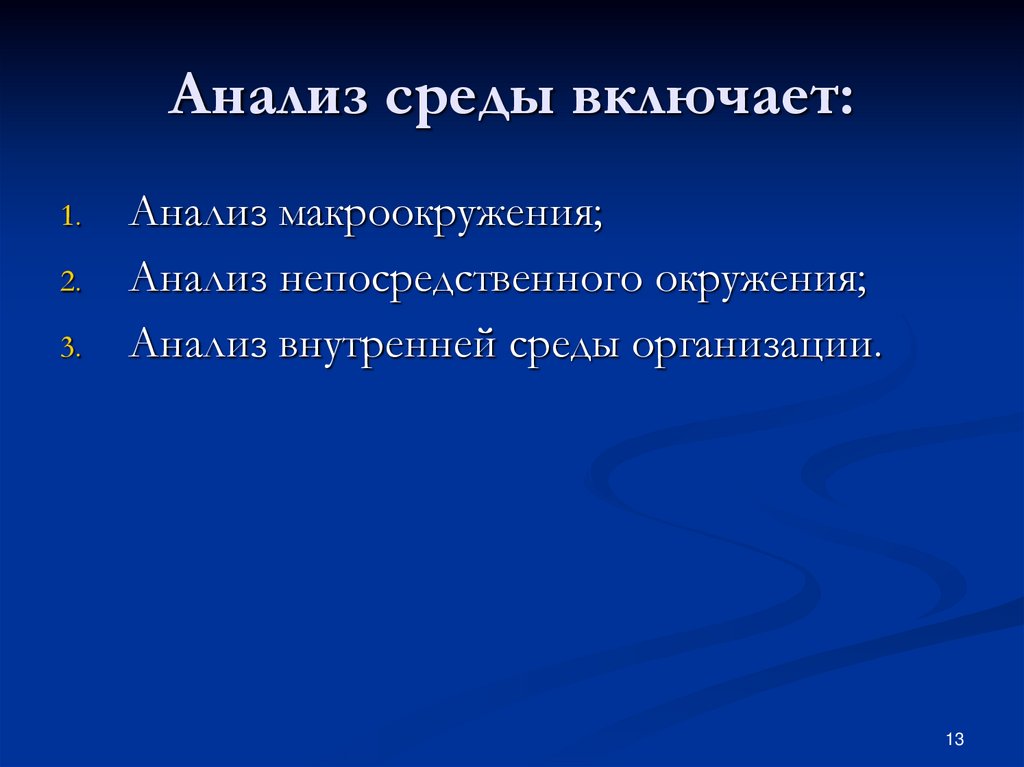 Анализ среды включает:

1. Анализ макроокружения;
2. Анализ непосредственного окружения;
3. Анализ внутренней среды организации.

13